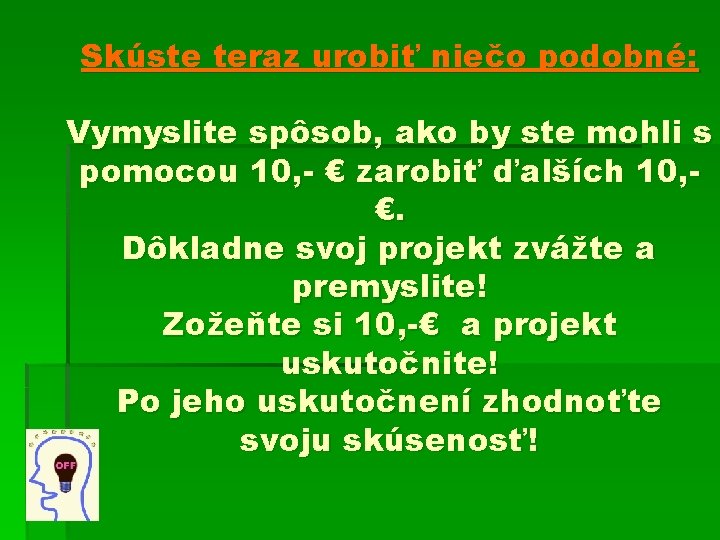 Skúste teraz urobiť niečo podobné:

Vymyslite spôsob, ako by ste mohli s pomocou 10,- € zarobiť ďalších 10,- €.
Dôkladne svoj projekt zvážte a premyslite!
Zožeňte si 10,-€ a projekt uskutočnite!
Po jeho uskutočnení zhodnoťte svoju skúsenosť!

OFF